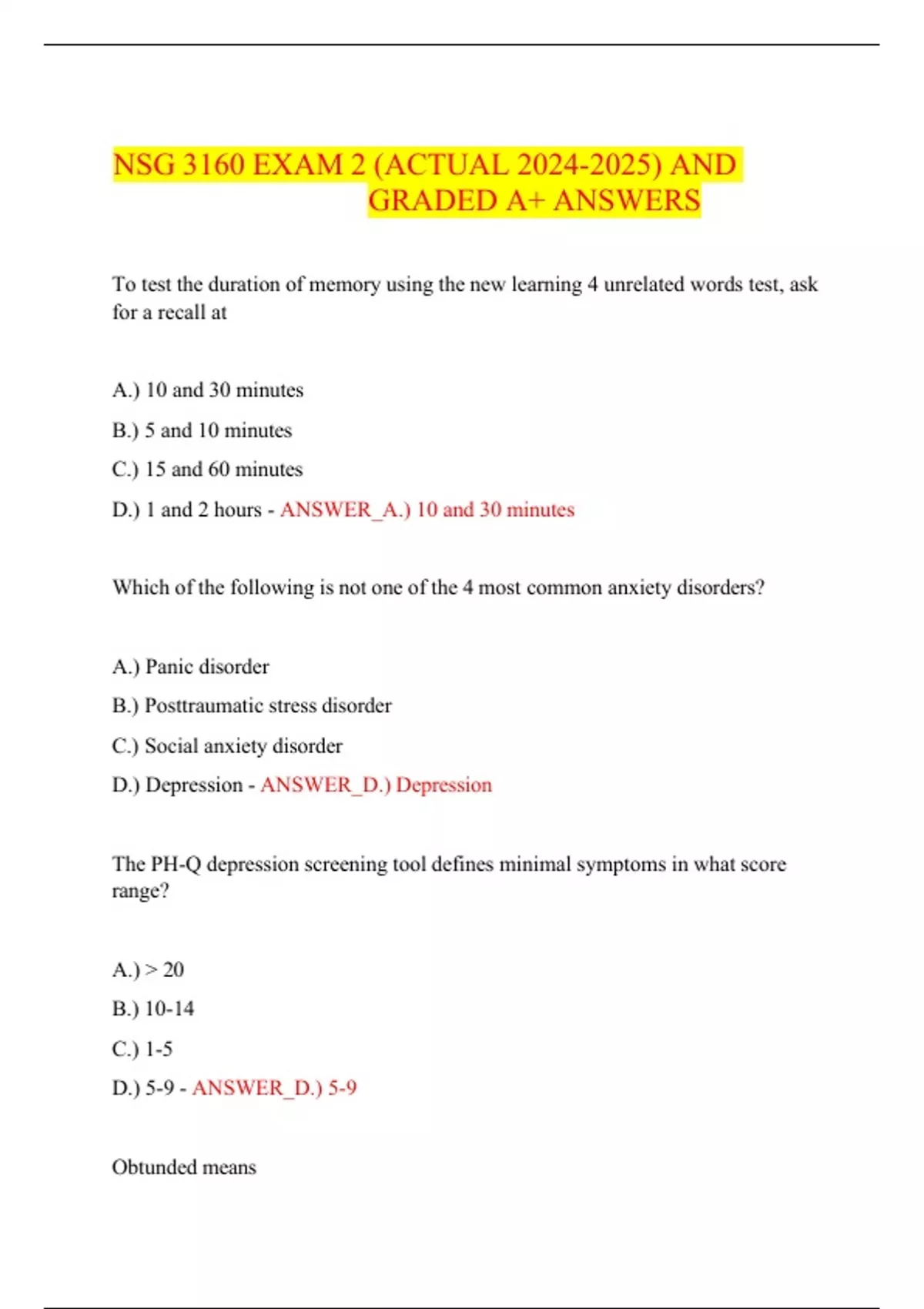 NSG 3160 EXAM 2 (ACTUAL 2024-2025) AND GRADED A+ ANSWERS

To test the duration of memory using the new learning 4 unrelated words test, ask for a recall at

A.) 10 and 30 minutes

B.) 5 and 10 minutes

C.) 15 and 60 minutes

D.) 1 and 2 hours - ANSWER_A.) 10 and 30 minutes

Which of the following is not one of the 4 most common anxiety disorders?

A.) Panic disorder

B.) Posttraumatic stress disorder

C.) Social anxiety disorder

D.) Depression - ANSWER_D.) Depression

The PH-Q depression screening tool defines minimal symptoms in what score range?

A.) > 20

B.) 10-14

C.) 1-5

D.) 5-9 - ANSWER_D.) 5-9

Obtunded means